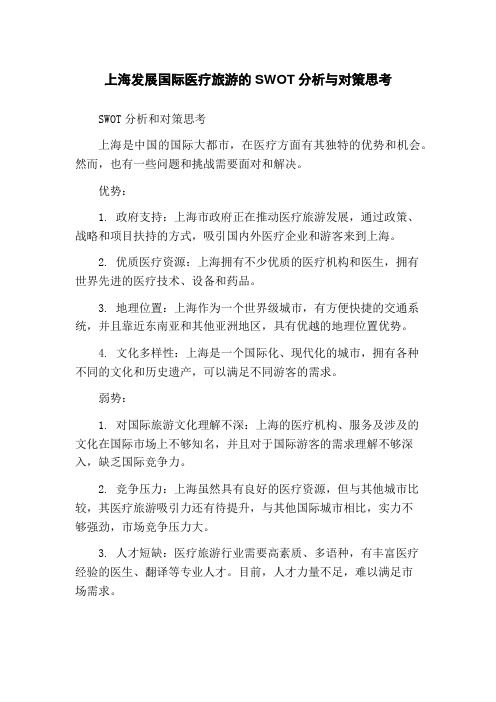 上海发展国际医疗旅游的 SWOT 分析与对策思考

SWOT 分析和对策思考

上海是中国的国际大都市，在医疗方面有其独特的优势和机会。然而，也有一些问题和挑战需要面对和解决。

优势：

1. 政府支持：上海市政府正在推动医疗旅游发展，通过政策、战略和项目扶持的方式，吸引国内外医疗企业和游客来到上海。

2. 优质医疗资源：上海拥有不少优质的医疗机构和医生，拥有世界先进的医疗技术、设备和药品。

3. 地理位置：上海作为一个世界级城市，有方便快捷的交通系统，并且靠近东南亚和其他亚洲地区，具有优越的地理位置优势。

4. 文化多样性：上海是一个国际化、现代化的城市，拥有各种不同的文化和历史遗产，可以满足不同游客的需求。

弱势：

1. 对国际旅游文化理解不深：上海的医疗机构、服务及涉及的文化在国际市场上不够知名，并且对于国际游客的需求理解不够深入，缺乏国际竞争力。

2. 竞争压力：上海虽然具有良好的医疗资源，但与其他城市比较，其医疗旅游吸引力还有待提升，与其他国际城市相比，实力不够强劲，市场竞争压力大。

3. 人才短缺：医疗旅游行业需要高素质、多语种，有丰富医疗经验的医生、翻译等专业人才。目前，人才力量不足，难以满足市场需求。